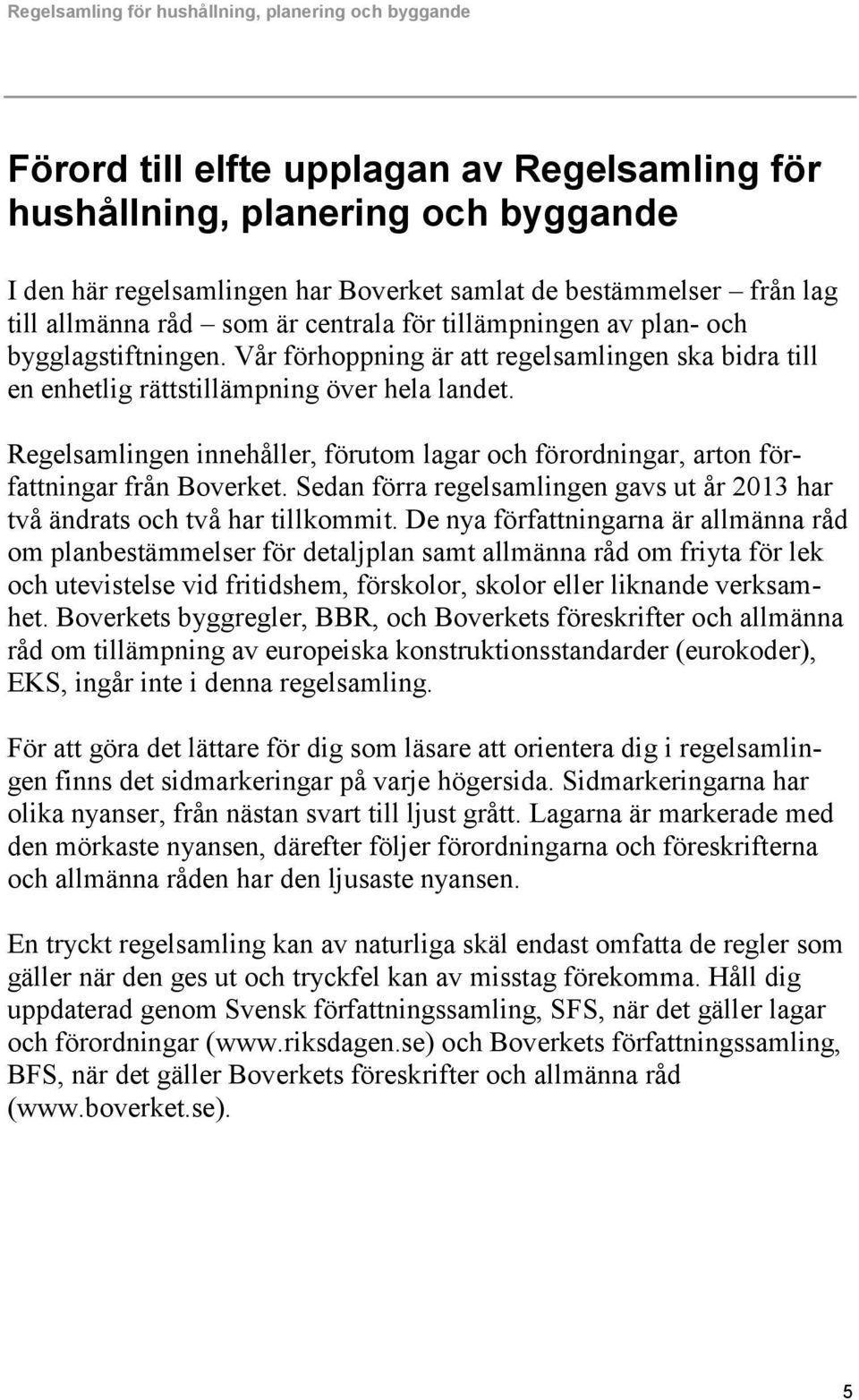 Regelsamling för hushållning, planering och byggande

Förord till elfte upplagan av Regelsamling för hushållning, planering och byggande

I den här regelsamlingen har Boverket samlat de bestämmelser – från lag till allmänna råd – som är centrala för tillämpningen av plan- och bygglagstiftningen. Vår förhoppning är att regelsamlingen ska bidra till en enhetlig rättstillämpning över hela landet.

Regelsamlingen innehåller, förutom lagar och förordningar, arton författningar från Boverket. Sedan förra regelsamlingen gavs ut år 2013 har två ändrats och två har tillkommit. De nya författningarna är allmänna råd om planbestämmelser för detaljplan samt allmänna råd om friyta för lek och utevistelse vid fritidshem, förskolor, skolor eller liknande verksamhet. Boverkets byggregler, BBR, och Boverkets föreskrifter och allmänna råd om tillämpning av europeiska konstruktionsstandarder (eurokoder), EKS, ingår inte i denna regelsamling.

För att göra det lättare för dig som läsare att orientera dig i regelsamlingen finns det sidmarkeringar på varje högersida. Sidmarkeringarna har olika nyanser, från nästan svart till ljust grått. Lagarna är markerade med den mörkaste nyansen, därefter följer förordningarna och föreskrifterna och allmänna råden har den ljusaste nyansen.

En tryckt regelsamling kan av naturliga skäl endast omfatta de regler som gäller när den ges ut och tryckfel kan av misstag förekomma. Håll dig uppdaterad genom Svensk författningssamling, SFS, när det gäller lagar och förordningar (www.riksdagen.se) och Boverkets författningssamling, BFS, när det gäller Boverkets föreskrifter och allmänna råd (www.boverket.se).

5